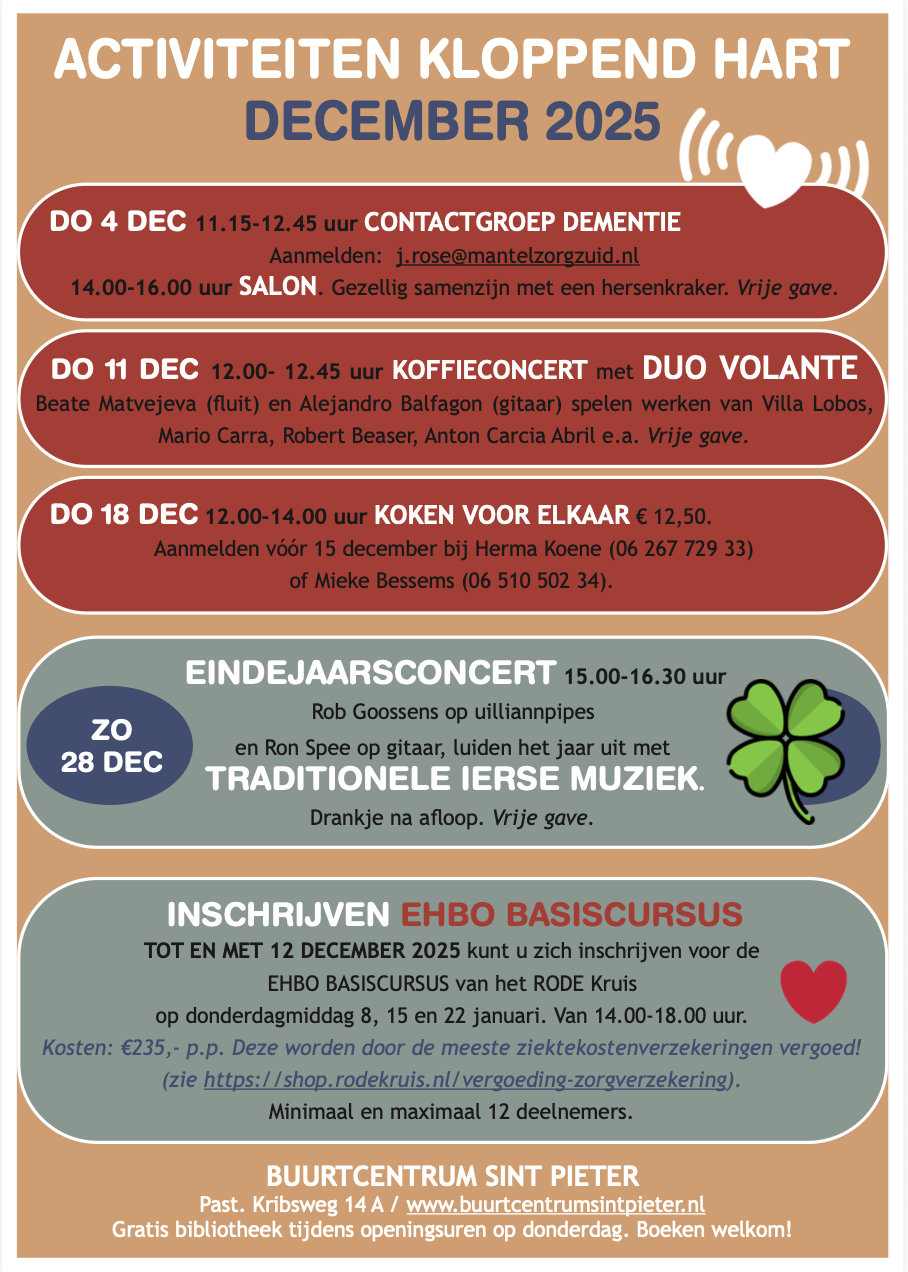 ACTIVITEITEN KLOPPEND HART
DECEMBER 2025

DO 4 DEC 11.15-12.45 uur CONTACTGROEP DEMENTIE
Aanmelden: j.rose@mantelzorgzuid.nl
14.00-16.00 uur SALON. Gezellig samenzijn met een hersenkraker. Vrije gave.

DO 11 DEC 12.00- 12.45 uur KOFFIECONCERT met DUO VOLANTE
Beate Matvejeva (fluit) en Alejandro Balfagon (gitaar) spelen werken van Villa Lobos, Mario Carra, Robert Beaser, Anton Carcia Abril e.a. Vrije gave.

DO 18 DEC 12.00-14.00 uur KOKEN VOOR ELKAAR € 12,50.
Aanmelden vóór 15 december bij Herma Koene (06 267 729 33) of Mieke Bessems (06 510 502 34).

ZO
28 DEC

EINDEJAARSCONCERT 15.00-16.30 uur
Rob Goossens op uilliannpipes
en Ron Spee op gitaar, luiden het jaar uit met
TRADITIONELE IERSE MUZIEK.
Drankje na afloop. Vrije gave.

INSCHRIJVEN EHBO BASISCURSUS
TOT EN MET 12 DECEMBER 2025 kunt u zich inschrijven voor de EHBO BASISCURSUS van het RODE Kruis op donderdagmiddag 8, 15 en 22 januari. Van 14.00-18.00 uur.
Kosten: €235,- p.p. Deze worden door de meeste ziektekostenverzekeringen vergoed! (zie https://shop.rodekruis.nl/vergoeding-zorgverzekering).
Minimaal en maximaal 12 deelnemers.

BUURTCENTRUM SINT PIETER
Past. Kribsweg 14 A / www.buurtcentrumsintpieter.nl
Gratis bibliotheek tijdens openingsuren op donderdag. Boeken welkom!